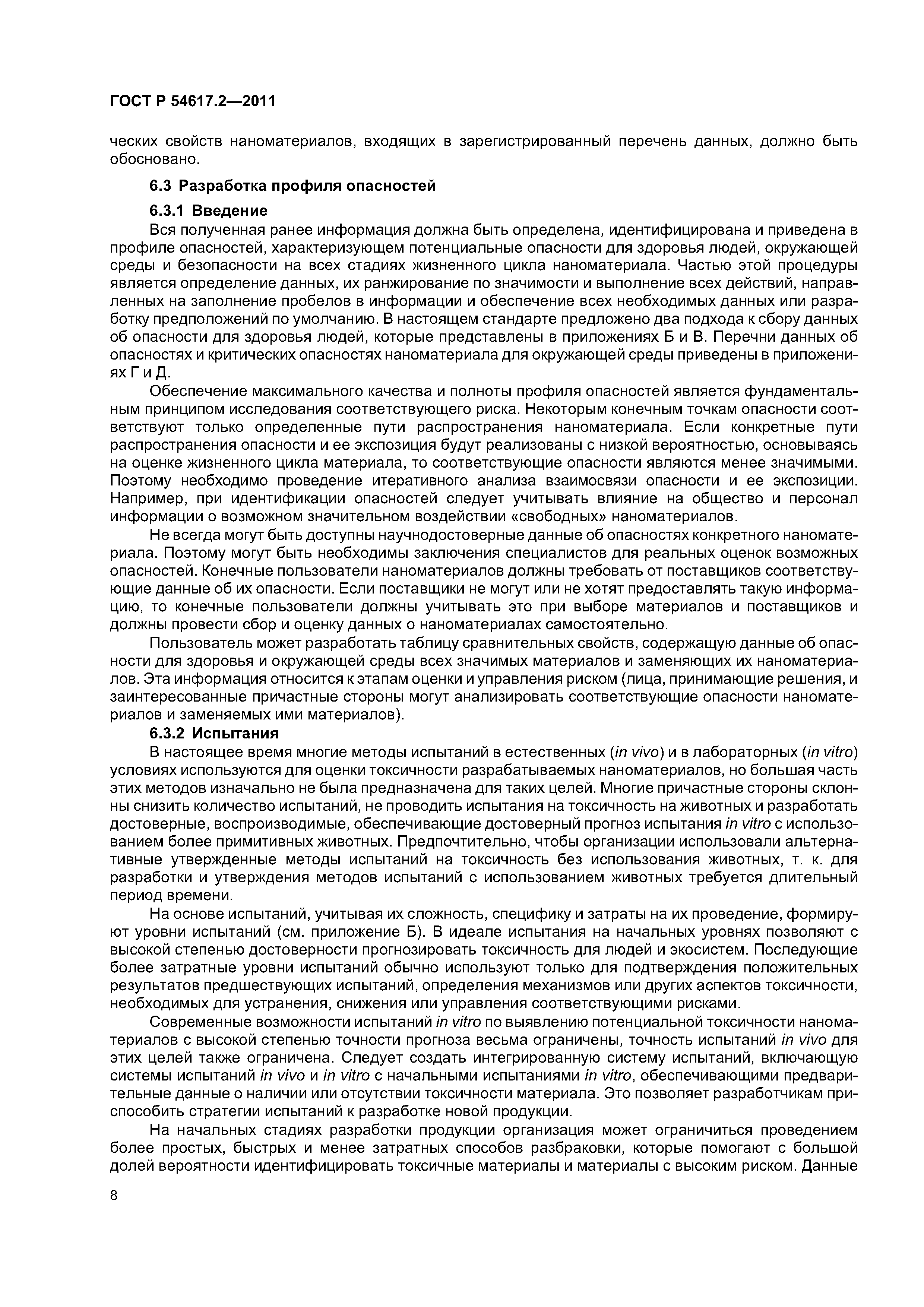 ГОСТ Р 54617.2—2011

ческих свойств наноматериалов, входящих в зарегистрированный перечень данных, должно быть обосновано.

6.3 Разработка профиля опасностей

6.3.1 Введение

Вся полученная ранее информация должна быть определена, идентифицирована и приведена в профиле опасностей, характеризующем потенциальные опасности для здоровья людей, окружающей среды и безопасности на всех стадиях жизненного цикла наноматериала. Частью этой процедуры является определение данных, их ранжирование по значимости и выполнение всех действий, направленных на заполнение пробелов в информации и обеспечение всех необходимых данных или разработку предположений по умолчанию. В настоящем стандарте предложено два подхода к сбору данных об опасности для здоровья людей, которые представлены в приложениях Б и В. Перечни данных об опасностях и критических опасностях наноматериала для окружающей среды приведены в приложениях Г и Д.

Обеспечение максимального качества и полноты профиля опасностей является фундаментальным принципом исследования соответствующего риска. Некоторым конечным точкам опасности соответствуют только определенные пути распространения наноматериала. Если конкретные пути распространения опасности и ее экспозиция будут реализованы с низкой вероятностью, основываясь на оценке жизненного цикла материала, то соответствующие опасности являются менее значимыми. Поэтому необходимо проведение итеративного анализа взаимосвязи опасности и ее экспозиции. Например, при идентификации опасностей следует учитывать влияние на общество и персонал информации о возможном значительном воздействии «свободных» наноматериалов.

Не всегда могут быть доступны научнодостоверные данные об опасностях конкретного наноматериала. Поэтому могут быть необходимы заключения специалистов для реальных оценок возможных опасностей. Конечные пользователи наноматериалов должны требовать от поставщиков соответствующие данные об их опасности. Если поставщики не могут или не хотят предоставлять такую информацию, то конечные пользователи должны учитывать это при выборе материалов и поставщиков и должны провести сбор и оценку данных о наноматериалах самостоятельно.

Пользователь может разработать таблицу сравнительных свойств, содержащую данные об опасности для здоровья и окружающей среды всех значимых материалов и заменяющих их наноматериалов. Эта информация относится к этапам оценки и управления риском (лица, принимающие решения, и заинтересованные причастные стороны могут анализировать соответствующие опасности наноматериалов и заменяемых ими материалов).

6.3.2 Испытания

В настоящее время многие методы испытаний в естественных (in vivo) и в лабораторных (in vitro) условиях используются для оценки токсичности разрабатываемых наноматериалов, но большая часть этих методов изначально не была предназначена для таких целей. Многие причастные стороны склонны снизить количество испытаний, не проводить испытания на токсичность на животных и разработать достоверные, воспроизводимые, обеспечивающие достоверный прогноз испытания in vitro с использованием более примитивных животных. Предпочтительно, чтобы организации использовали альтернативные утвержденные методы испытаний на токсичность без использования животных, т. к. для разработки и утверждения методов испытаний с использованием животных требуется длительный период времени.

На основе испытаний, учитывая их сложность, специфику и затраты на их проведение, формируют уровни испытаний (см. приложение Б). В идеале испытания на начальных уровнях позволяют с высокой степенью достоверности прогнозировать токсичность для людей и экосистем. Последующие более затратные уровни испытаний обычно используют только для подтверждения положительных результатов предшествующих испытаний, определения механизмов или других аспектов токсичности, необходимых для устранения, снижения или управления соответствующими рисками.

Современные возможности испытаний in vitro по выявлению потенциальной токсичности наноматериалов с высокой степенью точности прогноза весьма ограничены, точность испытаний in vivo для этих целей также ограничена. Следует создать интегрированную систему испытаний, включающую системы испытаний in vivo и in vitro с начальными испытаниями in vitro, обеспечивающими предварительные данные о наличии или отсутствии токсичности материала. Это позволяет разработчикам приспособить стратегии испытаний к разработке новой продукции.

На начальных стадиях разработки продукции организация может ограничиться проведением более простых, быстрых и менее затратных способов разбраковки, которые помогают с большой долей вероятности идентифицировать токсичные материалы и материалы с высоким риском. Данные

8